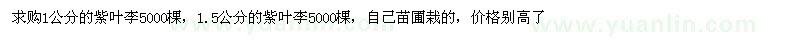 求购1公分的紫叶李5000棵，1.5公分的紫叶李5000棵，自己苗圃栽的，价格别高了

www.yuanlin.com